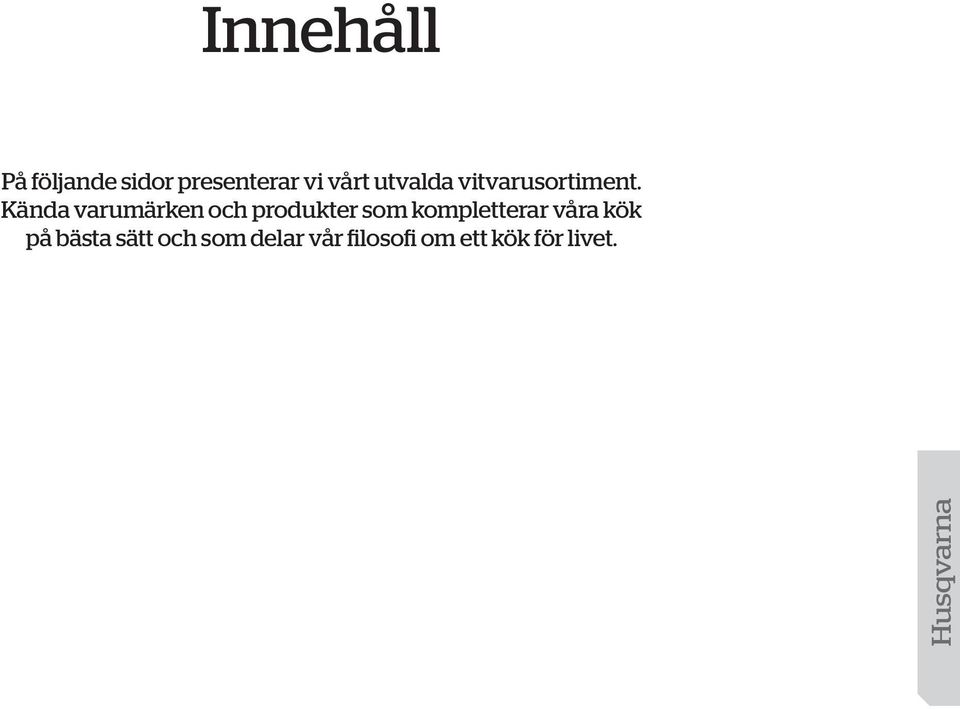 Innehåll

På följande sidor presenterar vi vårt utvalda vitvarusortiment. Kända varumärken och produkter som kompletterar våra kök på bästa sätt och som delar vår filosofi om ett kök för livet.

Husqvarna